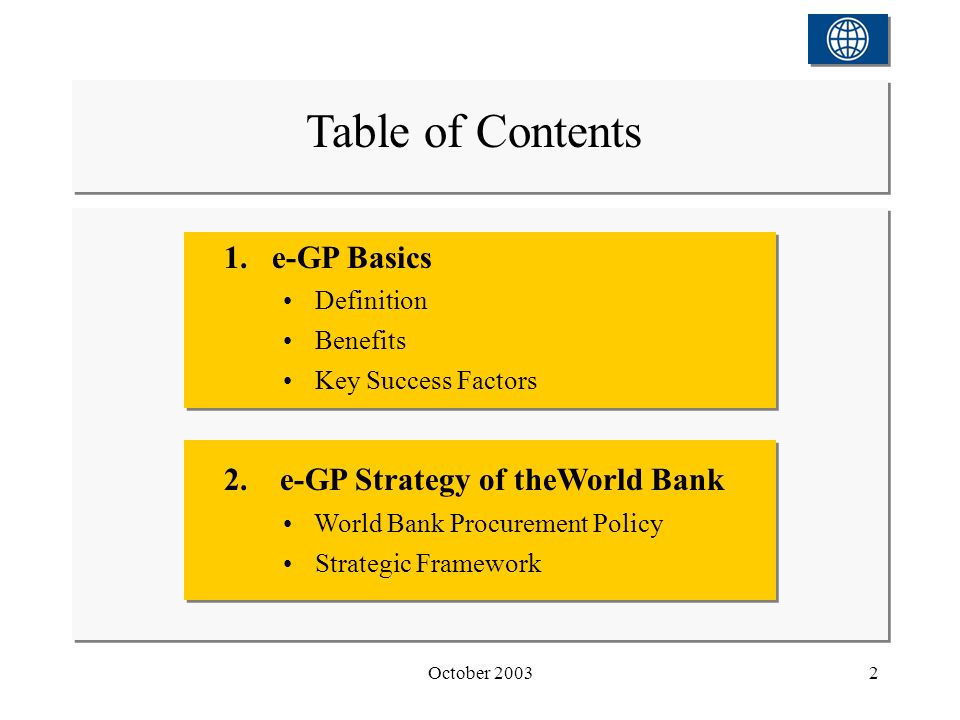 Table of Contents

1. e-GP Basics
• Definition
• Benefits
• Key Success Factors

2. e-GP Strategy of theWorld Bank
• World Bank Procurement Policy
• Strategic Framework

October 2003

2